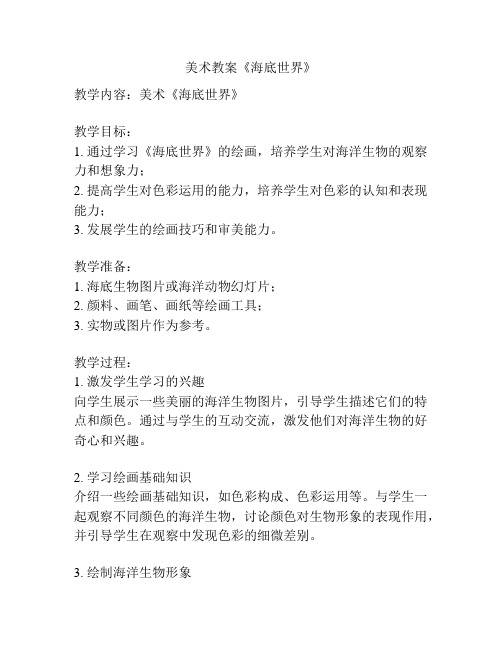 美术教案《海底世界》

教学内容：美术《海底世界》

教学目标：
1. 通过学习《海底世界》的绘画，培养学生对海洋生物的观察力和想象力；
2. 提高学生对色彩运用的能力，培养学生对色彩的认知和表现能力；
3. 发展学生的绘画技巧和审美能力。

教学准备：
1. 海底生物图片或海洋动物幻灯片；
2. 颜料、画笔、画纸等绘画工具；
3. 实物或图片作为参考。

教学过程：
1. 激发学生学习的兴趣
向学生展示一些美丽的海洋生物图片，引导学生描述它们的特点和颜色。通过与学生的互动交流，激发他们对海洋生物的好奇心和兴趣。

2. 学习绘画基础知识
介绍一些绘画基础知识，如色彩构成、色彩运用等。与学生一起观察不同颜色的海洋生物，讨论颜色对生物形象的表现作用，并引导学生在观察中发现色彩的细微差别。

3. 绘制海洋生物形象